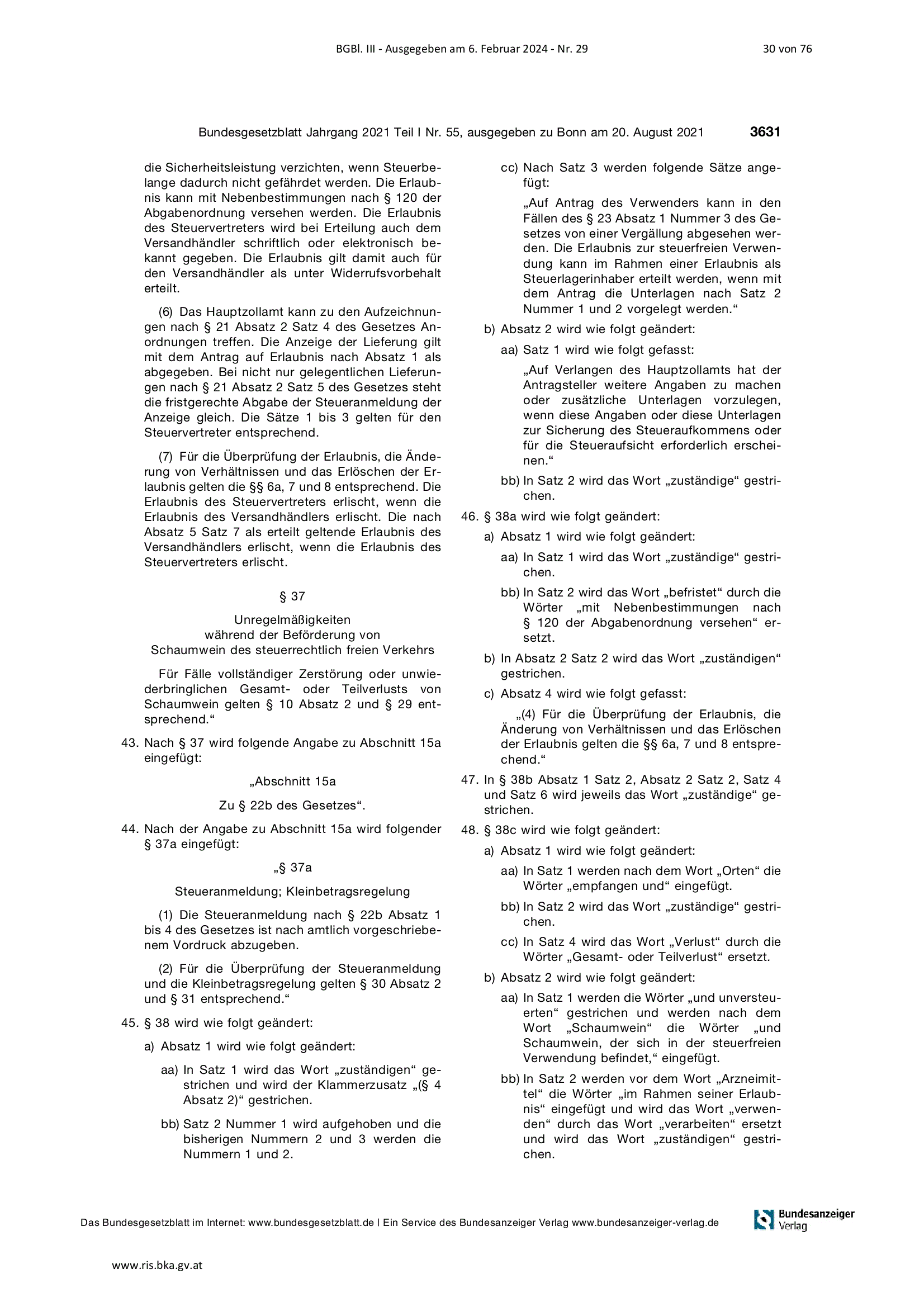 BGBl. III - Ausgegeben am 6. Februar 2024 - Nr. 29 30 von 76

Bundesgesetzblatt Jahrgang 2021 Teil I Nr. 55, ausgegeben zu Bonn am 20. August 2021 3631

die Sicherheitsleistung verzichten, wenn Steuerbelange dadurch nicht gefährdet werden. Die Erlaubnis kann mit Nebenbestimmungen nach § 120 der Abgabenordnung versehen werden. Die Erlaubnis des Steuervertreters wird bei Erteilung auch dem Versandhändler schriftlich oder elektronisch bekannt gegeben. Die Erlaubnis gilt damit auch für den Versandhändler als unter Widerrufsvorbehalt erteilt.

(6) Das Hauptzollamt kann zu den Aufzeichnungen nach § 21 Absatz 2 Satz 4 des Gesetzes Anordnungen treffen. Die Anzeige der Lieferung gilt mit dem Antrag auf Erlaubnis nach Absatz 1 als abgegeben. Bei nicht nur gelegentlichen Lieferungen nach § 21 Absatz 2 Satz 5 des Gesetzes steht die fristgerechte Abgabe der Steueranmeldung der Anzeige gleich. Die Sätze 1 bis 3 gelten für den Steuervertreter entsprechend.

(7) Für die Überprüfung der Erlaubnis, die Änderung von Verhältnissen und das Erlöschen der Erlaubnis gelten die §§ 6a, 7 und 8 entsprechend. Die Erlaubnis des Steuervertreters erlischt, wenn die Erlaubnis des Versandhändlers erlischt. Die nach Absatz 5 Satz 7 als erteilt geltende Erlaubnis des Versandhändlers erlischt, wenn die Erlaubnis des Steuervertreters erlischt.

§ 37

Unregelmäßigkeiten
während der Beförderung von
Schaumwein des steuerrechtlich freien Verkehrs

Für Fälle vollständiger Zerstörung oder unwiederbringlichen Gesamt- oder Teilverlusts von Schaumwein gelten § 10 Absatz 2 und § 29 entsprechend.“

43. Nach § 37 wird folgende Angabe zu Abschnitt 15a eingefügt:

„Abschnitt 15a

Zu § 22b des Gesetzes“.

44. Nach der Angabe zu Abschnitt 15a wird folgender § 37a eingefügt:

„§ 37a

Steueranmeldung; Kleinbetragsregelung

(1) Die Steueranmeldung nach § 22b Absatz 1 bis 4 des Gesetzes ist nach amtlich vorgeschriebenem Vordruck abzugeben.

(2) Für die Überprüfung der Steueranmeldung und die Kleinbetragsregelung gelten § 30 Absatz 2 und § 31 entsprechend.“

45. § 38 wird wie folgt geändert:

a) Absatz 1 wird wie folgt geändert:

aa) In Satz 1 wird das Wort „zuständigen“ gestrichen und wird der Klammerzusatz „(§ 4 Absatz 2)“ gestrichen.

bb) Satz 2 Nummer 1 wird aufgehoben und die bisherigen Nummern 2 und 3 werden die Nummern 1 und 2.

cc) Nach Satz 3 werden folgende Sätze angefügt:

„Auf Antrag des Verwenders kann in den Fällen des § 23 Absatz 1 Nummer 3 des Gesetzes von einer Vergällung abgesehen werden. Die Erlaubnis zur steuerfreien Verwendung kann im Rahmen einer Erlaubnis als Steuerlagerinhaber erteilt werden, wenn mit dem Antrag die Unterlagen nach Satz 2 Nummer 1 und 2 vorgelegt werden.“

b) Absatz 2 wird wie folgt geändert:

aa) Satz 1 wird wie folgt gefasst:

„Auf Verlangen des Hauptzollamts hat der Antragsteller weitere Angaben zu machen oder zusätzliche Unterlagen vorzulegen, wenn diese Angaben oder diese Unterlagen zur Sicherung des Steueraufkommens oder für die Steueraufsicht erforderlich erscheinen.“

bb) In Satz 2 wird das Wort „zuständige“ gestrichen.

46. § 38a wird wie folgt geändert:

a) Absatz 1 wird wie folgt geändert:

aa) In Satz 1 wird das Wort „zuständige“ gestrichen.

bb) In Satz 2 wird das Wort „befristet“ durch die Wörter „mit Nebenbestimmungen nach § 120 der Abgabenordnung versehen“ ersetzt.

b) In Absatz 2 Satz 2 wird das Wort „zuständigen“ gestrichen.

c) Absatz 4 wird wie folgt gefasst:

„(4) Für die Überprüfung der Erlaubnis, die Änderung von Verhältnissen und das Erlöschen der Erlaubnis gelten die §§ 6a, 7 und 8 entsprechend.“

47. In § 38b Absatz 1 Satz 2, Absatz 2 Satz 2, Satz 4 und Satz 6 wird jeweils das Wort „zuständige“ gestrichen.

48. § 38c wird wie folgt geändert:

a) Absatz 1 wird wie folgt geändert:

aa) In Satz 1 werden nach dem Wort „Orten“ die Wörter „empfangen und“ eingefügt.

bb) In Satz 2 wird das Wort „zuständige“ gestrichen.

cc) In Satz 4 wird das Wort „Verlust“ durch die Wörter „Gesamt- oder Teilverlust“ ersetzt.

b) Absatz 2 wird wie folgt geändert:

aa) In Satz 1 werden die Wörter „und unversteuerten“ gestrichen und werden nach dem Wort „Schaumwein“ die Wörter „und Schaumwein, der sich in der steuerfreien Verwendung befindet,“ eingefügt.

bb) In Satz 2 werden vor dem Wort „Arzneimittel“ die Wörter „im Rahmen seiner Erlaubnis“ eingefügt und wird das Wort „verwenden“ durch das Wort „verarbeiten“ ersetzt und wird das Wort „zuständigen“ gestrichen.

Das Bundesgesetzblatt im Internet: www.bundesgesetzblatt.de | Ein Service des Bundesanzeiger Verlag www.bundesanzeiger-verlag.de

Bundesanzeiger Verlag

www.ris.bka.gv.at